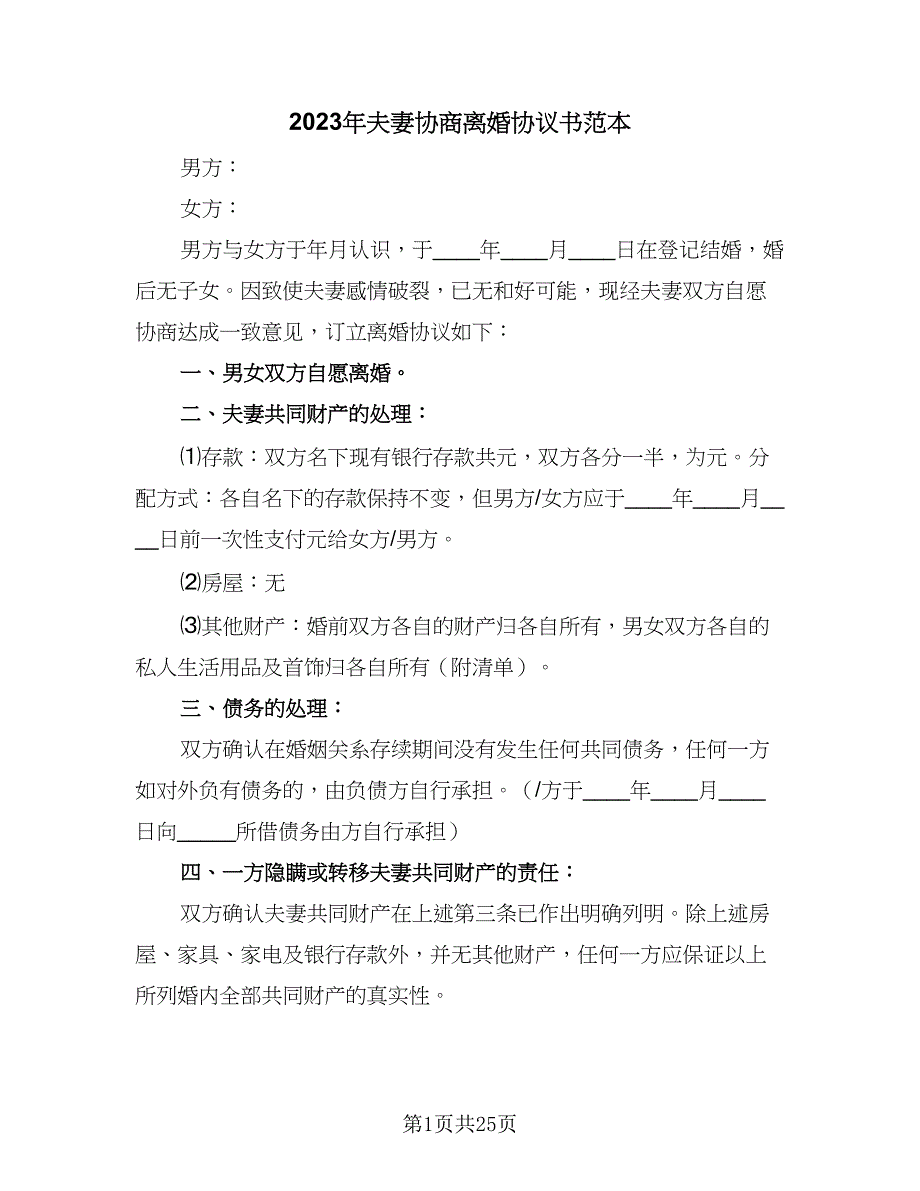 2023年夫妻协商离婚协议书范本

男方：

女方：

男方与女方于年月认识，于____年____月____日在登记结婚，婚后无子女。因致使夫妻感情破裂，已无和好可能，现经夫妻双方自愿协商达成一致意见，订立离婚协议如下：

一、男女双方自愿离婚。

二、夫妻共同财产的处理：

⑴存款：双方名下现有银行存款共元，双方各分一半，为元。分配方式：各自名下的存款保持不变，但男方/女方应于____年____月____日前一次性支付元给女方/男方。

⑵房屋：无

⑶其他财产：婚前双方各自的财产归各自所有，男女双方各自的私人生活用品及首饰归各自所有（附清单）。

三、债务的处理：

双方确认在婚姻关系存续期间没有发生任何共同债务，任何一方如对外负有债务的，由负债方自行承担。（/方于____年____月____日向_____所借债务由方自行承担）

四、一方隐瞒或转移夫妻共同财产的责任：

双方确认夫妻共同财产在上述第三条已作出明确列明。除上述房屋、家具、家电及银行存款外，并无其他财产，任何一方应保证以上所列婚内全部共同财产的真实性。

第1页共25页